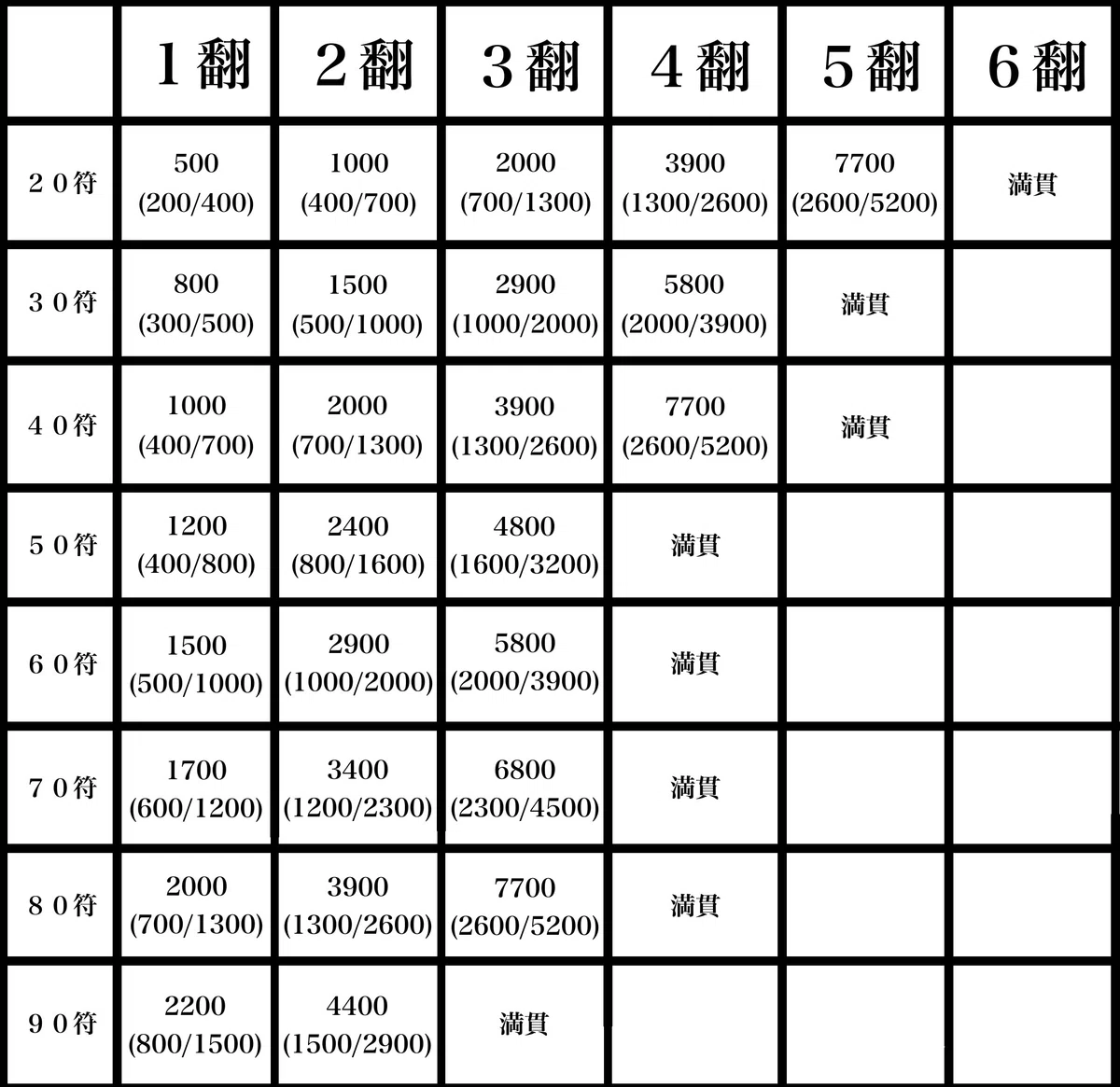 |  | １翻 | ２翻 | ３翻 | ４翻 | ５翻 | ６翻 |
|---|---|---|---|---|---|---|
| ２０符 | 500 (200/400) | 1000 (400/700) | 2000 (700/1300) | 3900 (1300/2600) | 7700 (2600/5200) | 満貫 |
| ３０符 | 800 (300/500) | 1500 (500/1000) | 2900 (1000/2000) | 5800 (2000/3900) | 満貫 |  |
| ４０符 | 1000 (400/700) | 2000 (700/1300) | 3900 (1300/2600) | 7700 (2600/5200) | 満貫 |  |
| ５０符 | 1200 (400/800) | 2400 (800/1600) | 4800 (1600/3200) | 満貫 |  |  |
| ６０符 | 1500 (500/1000) | 2900 (1000/2000) | 5800 (2000/3900) | 満貫 |  |  |
| ７０符 | 1700 (600/1200) | 3400 (1200/2300) | 6800 (2300/4500) | 満貫 |  |  |
| ８０符 | 2000 (700/1300) | 3900 (1300/2600) | 7700 (2600/5200) | 満貫 |  |  |
| ９０符 | 2200 (800/1500) | 4400 (1500/2900) | 満貫 |  |  |  |